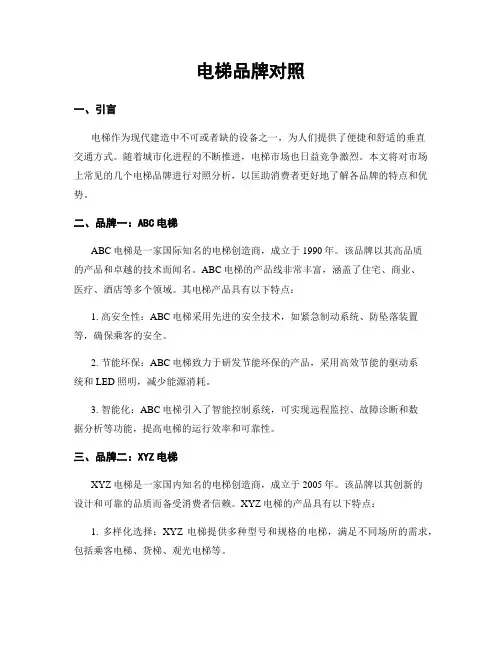 电梯品牌对照

一、引言

电梯作为现代建造中不可或者缺的设备之一，为人们提供了便捷和舒适的垂直交通方式。随着城市化进程的不断推进，电梯市场也日益竞争激烈。本文将对市场上常见的几个电梯品牌进行对照分析，以匡助消费者更好地了解各品牌的特点和优势。

二、品牌一：ABC 电梯

ABC 电梯是一家国际知名的电梯创造商，成立于 1990 年。该品牌以其高品质的产品和卓越的技术而闻名。ABC 电梯的产品线非常丰富，涵盖了住宅、商业、医疗、酒店等多个领域。其电梯产品具有以下特点：

1. 高安全性：ABC 电梯采用先进的安全技术，如紧急制动系统、防坠落装置等，确保乘客的安全。

2. 节能环保：ABC 电梯致力于研发节能环保的产品，采用高效节能的驱动系统和 LED 照明，减少能源消耗。

3. 智能化：ABC 电梯引入了智能控制系统，可实现远程监控、故障诊断和数据分析等功能，提高电梯的运行效率和可靠性。

三、品牌二：XYZ 电梯

XYZ 电梯是一家国内知名的电梯创造商，成立于 2005 年。该品牌以其创新的设计和可靠的品质而备受消费者信赖。XYZ 电梯的产品具有以下特点：

1. 多样化选择：XYZ 电梯提供多种型号和规格的电梯，满足不同场所的需求，包括乘客电梯、货梯、观光电梯等。